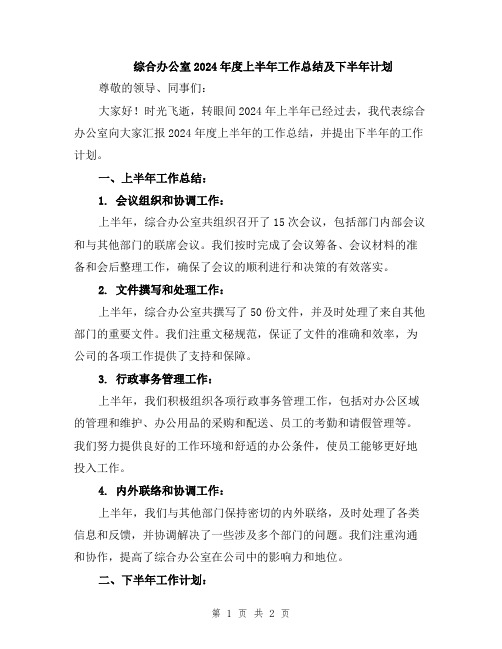 综合办公室2024年度上半年工作总结及下半年计划

尊敬的领导、同事们：

大家好！时光飞逝，转眼间2024年上半年已经过去，我代表综合办公室向大家汇报2024年度上半年的工作总结，并提出下半年的工作计划。

一、上半年工作总结：

1. 会议组织和协调工作：

上半年，综合办公室共组织召开了15次会议，包括部门内部会议和与其他部门的联席会议。我们按时完成了会议筹备、会议材料的准备和会后整理工作，确保了会议的顺利进行和决策的有效落实。

2. 文件撰写和处理工作：

上半年，综合办公室共撰写了50份文件，并及时处理了来自其他部门的重要文件。我们注重文秘规范，保证了文件的准确和效率，为公司的各项工作提供了支持和保障。

3. 行政事务管理工作：

上半年，我们积极组织各项行政事务管理工作，包括对办公区域的管理和维护、办公用品的采购和配送、员工的考勤和请假管理等。我们努力提供良好的工作环境和舒适的办公条件，使员工能够更好地投入工作。

4. 内外联络和协调工作：

上半年，我们与其他部门保持密切的内外联络，及时处理了各类信息和反馈，并协调解决了一些涉及多个部门的问题。我们注重沟通和协作，提高了综合办公室在公司中的影响力和地位。

二、下半年工作计划：

第 1 页 共 2 页